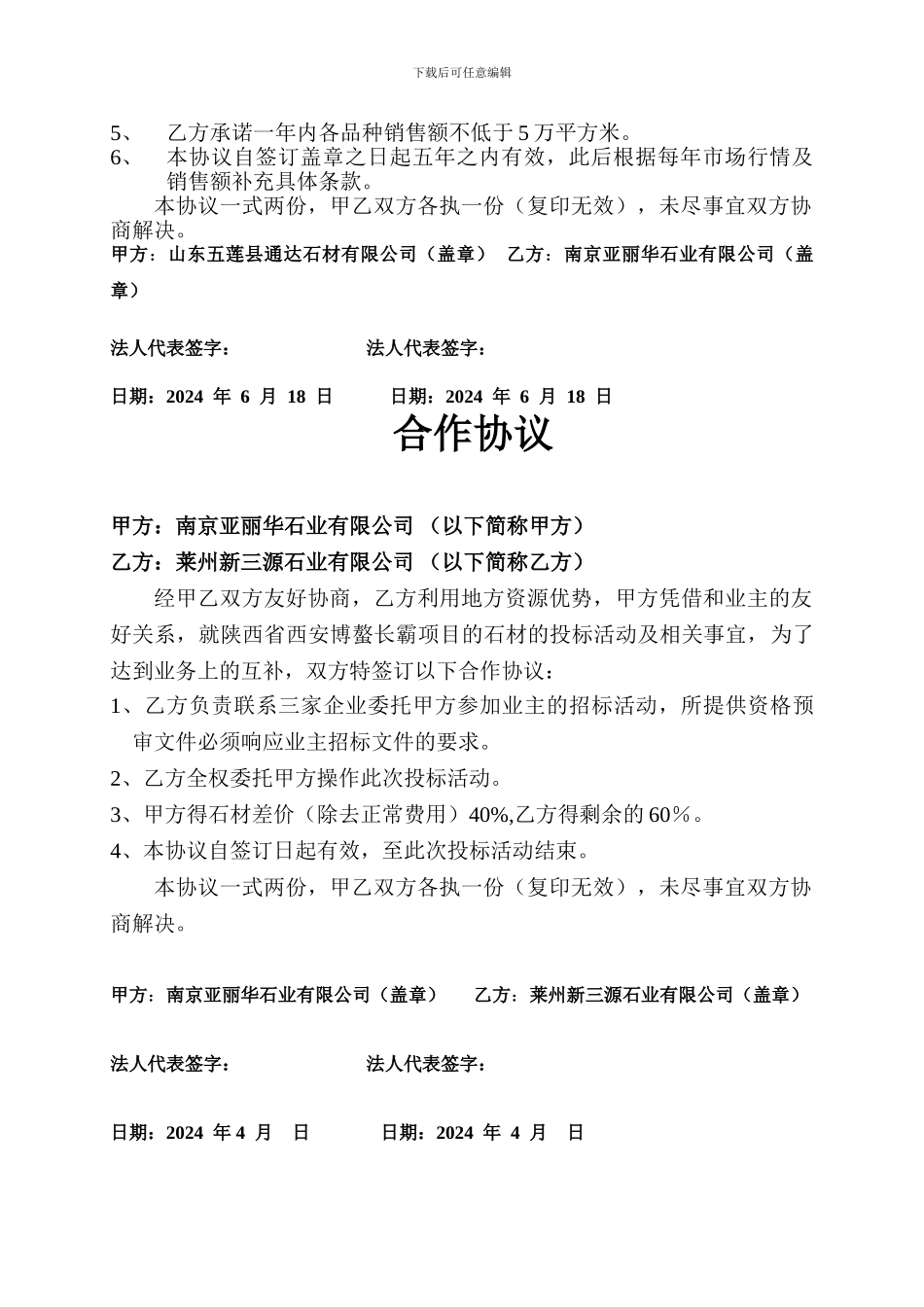 下载后可任意编辑

5、 乙方承诺一年内各品种销售额不低于5万平方米。

6、 本协议自签订盖章之日起五年之内有效，此后根据每年市场行情及销售额补充具体条款。

本协议一式两份，甲乙双方各执一份（复印无效），未尽事宜双方协商解决。

甲方：山东五莲县通达石材有限公司（盖章） 乙方：南京亚丽华石业有限公司（盖章）

法人代表签字： 法人代表签字：

日期：2024 年 6 月 18 日 日期：2024 年 6 月 18 日

合作协议

甲方：南京亚丽华石业有限公司 （以下简称甲方）

乙方：莱州新三源石业有限公司 （以下简称乙方）

经甲乙双方友好协商，乙方利用地方资源优势，甲方凭借和业主的友好关系，就陕西省西安博鳌长霸项目的石材的投标活动及相关事宜，为了达到业务上的互补，双方特签订以下合作协议：

1、乙方负责联系三家企业委托甲方参加业主的招标活动，所提供资格预审文件必须响应业主招标文件的要求。

2、乙方全权委托甲方操作此次投标活动。

3、甲方得石材差价（除去正常费用）40%,乙方得剩余的60％。

4、本协议自签订日起有效，至此次投标活动结束。

本协议一式两份，甲乙双方各执一份（复印无效），未尽事宜双方协商解决。

甲方：南京亚丽华石业有限公司（盖章） 乙方：莱州新三源石业有限公司（盖章）

法人代表签字： 法人代表签字：

日期：2024 年 4 月 日 日期：2024 年 4 月 日